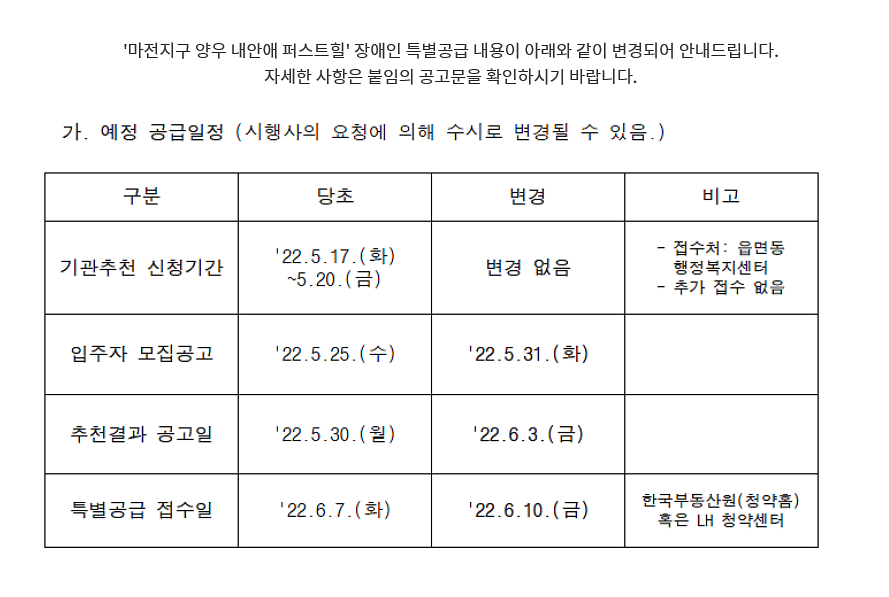 '마전지구 양우 내안애 퍼스트힐' 장애인 특별공급 내용이 아래와 같이 변경되어 안내드립니다.
자세한 사항은 붙임의 공고문을 확인하시기 바랍니다.

가. 예정 공급일정 (시행사의 요청에 의해 수시로 변경될 수 있음.)

| 구분 | 당초 | 변경 | 비고 |
|---|---|---|---|
| 기관추천 신청기간 | '22.5.17.(화) ~5.20.(금) | 변경 없음 | - 접수처: 읍면동 행정복지센터 - 추가 접수 없음 |
| 입주자 모집공고 | '22.5.25.(수) | '22.5.31.(화) | |
| 추천결과 공고일 | '22.5.30.(월) | '22.6.3.(금) | |
| 특별공급 접수일 | '22.6.7.(화) | '22.6.10.(금) | 한국부동산원(청약홈) 혹은 LH 청약센터 |